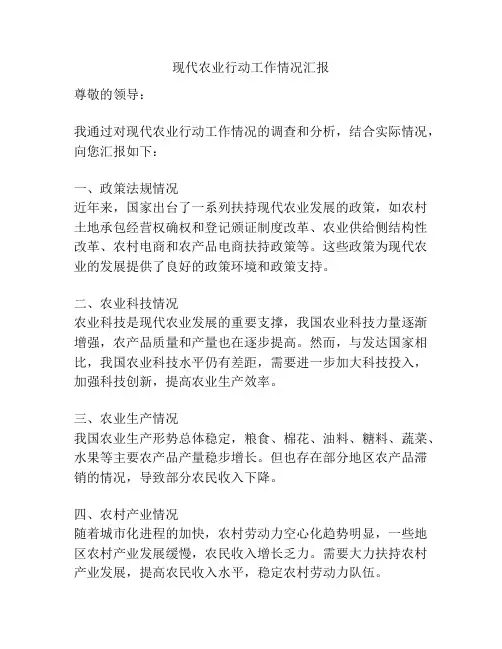 现代农业行动工作情况汇报

尊敬的领导：

我通过对现代农业行动工作情况的调查和分析，结合实际情况，向您汇报如下：

一、政策法规情况
近年来，国家出台了一系列扶持现代农业发展的政策，如农村土地承包经营权确权和登记颁证制度改革、农业供给侧结构性改革、农村电商和农产品电商扶持政策等。这些政策为现代农业的发展提供了良好的政策环境和政策支持。

二、农业科技情况
农业科技是现代农业发展的重要支撑，我国农业科技力量逐渐增强，农产品质量和产量也在逐步提高。然而，与发达国家相比，我国农业科技水平仍有差距，需要进一步加大科技投入，加强科技创新，提高农业生产效率。

三、农业生产情况
我国农业生产形势总体稳定，粮食、棉花、油料、糖料、蔬菜、水果等主要农产品产量稳步增长。但也存在部分地区农产品滞销的情况，导致部分农民收入下降。

四、农村产业情况
随着城市化进程的加快，农村劳动力空心化趋势明显，一些地区农村产业发展缓慢，农民收入增长乏力。需要大力扶持农村产业发展，提高农民收入水平，稳定农村劳动力队伍。